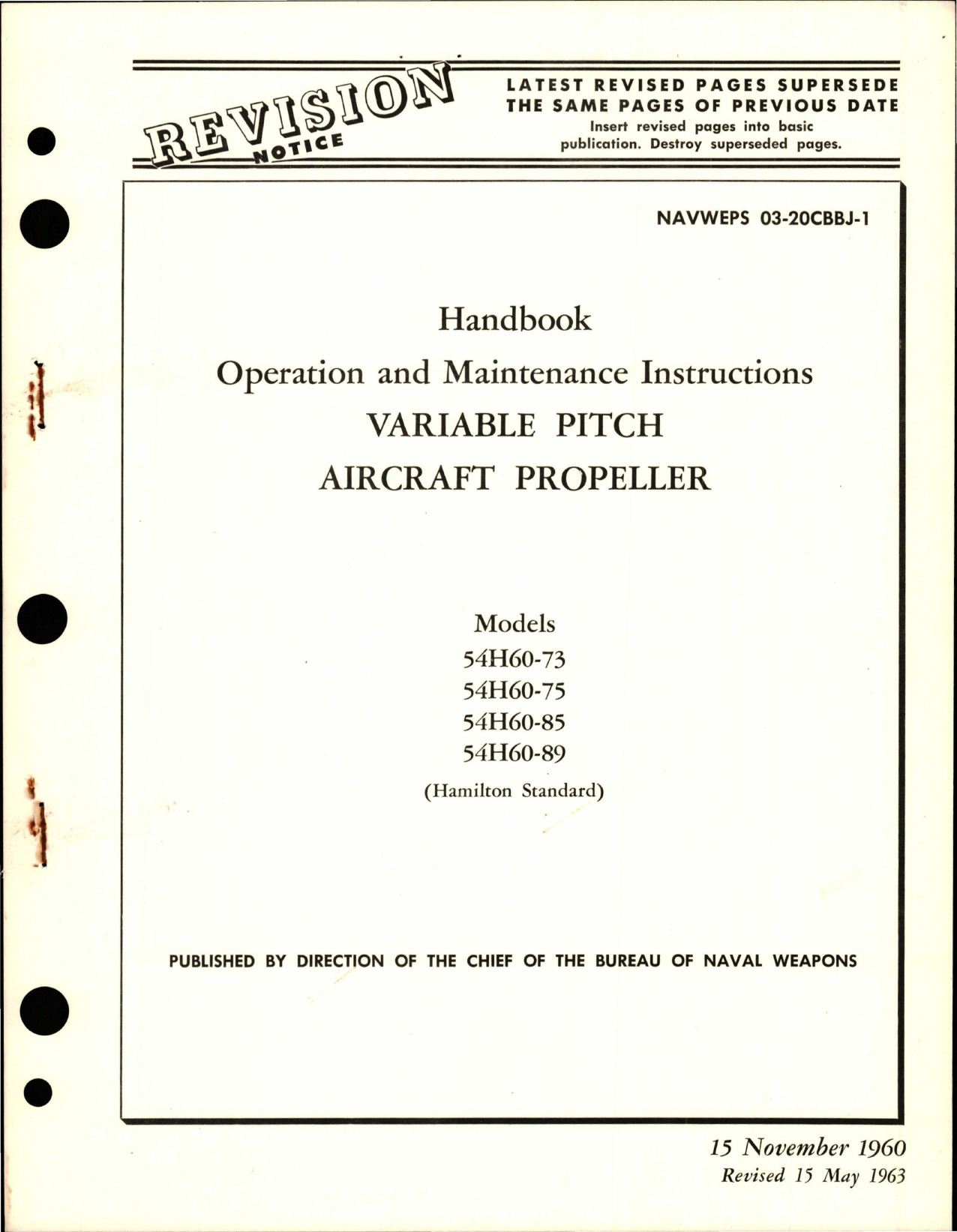 REVISION NOTICE

LATEST REVISED PAGES SUPERSEDE THE SAME PAGES OF PREVIOUS DATE
Insert revised pages into basic publication. Destroy superseded pages.

NAVWEPS 03-20CBBJ-1

Handbook
Operation and Maintenance Instructions
VARIABLE PITCH
AIRCRAFT PROPELLER

Models
54H60-73
54H60-75
54H60-85
54H60-89
(Hamilton Standard)

PUBLISHED BY DIRECTION OF THE CHIEF OF THE BUREAU OF NAVAL WEAPONS

15 November 1960
Revised 15 May 1963